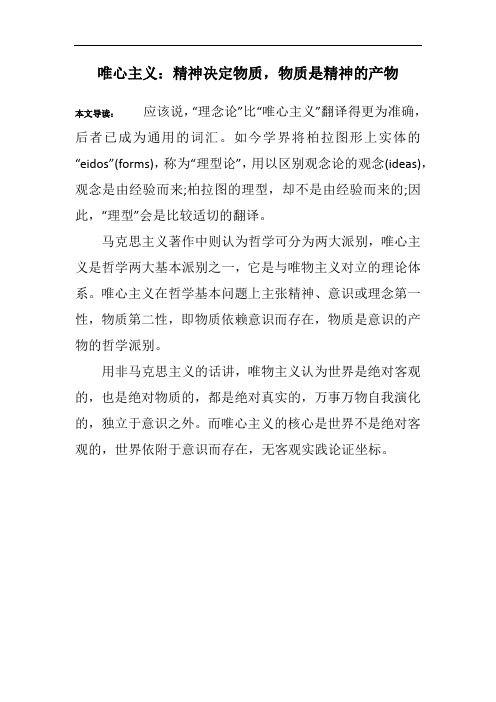 唯心主义：精神决定物质，物质是精神的产物

本文导读： 应该说，“理念论”比“唯心主义”翻译得更为准确，后者已成为通用的词汇。如今学界将柏拉图形上实体的“eidos”(forms)，称为“理型论”，用以区别观念论的观念(ideas)，观念是由经验而来;柏拉图的理型，却不是由经验而来的;因此，“理型”会是比较适切的翻译。

马克思主义著作中则认为哲学可分为两大派别，唯心主义是哲学两大基本派别之一，它是与唯物主义对立的理论体系。唯心主义在哲学基本问题上主张精神、意识或理念第一性，物质第二性，即物质依赖意识而存在，物质是意识的产物的哲学派别。

用非马克思主义的话讲，唯物主义认为世界是绝对客观的，也是绝对物质的，都是绝对真实的，万事万物自我演化的，独立于意识之外。而唯心主义的核心是世界不是绝对客观的，世界依附于意识而存在，无客观实践论证坐标。